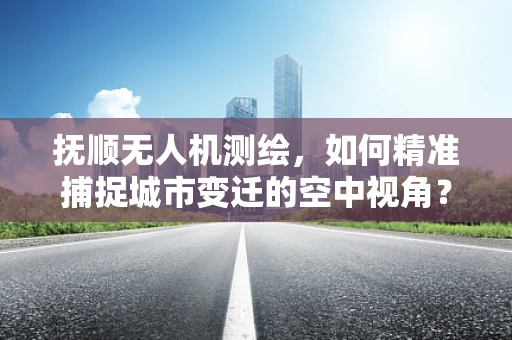 抚顺无人机测绘，如何精准捕捉城市变迁的空中视角？